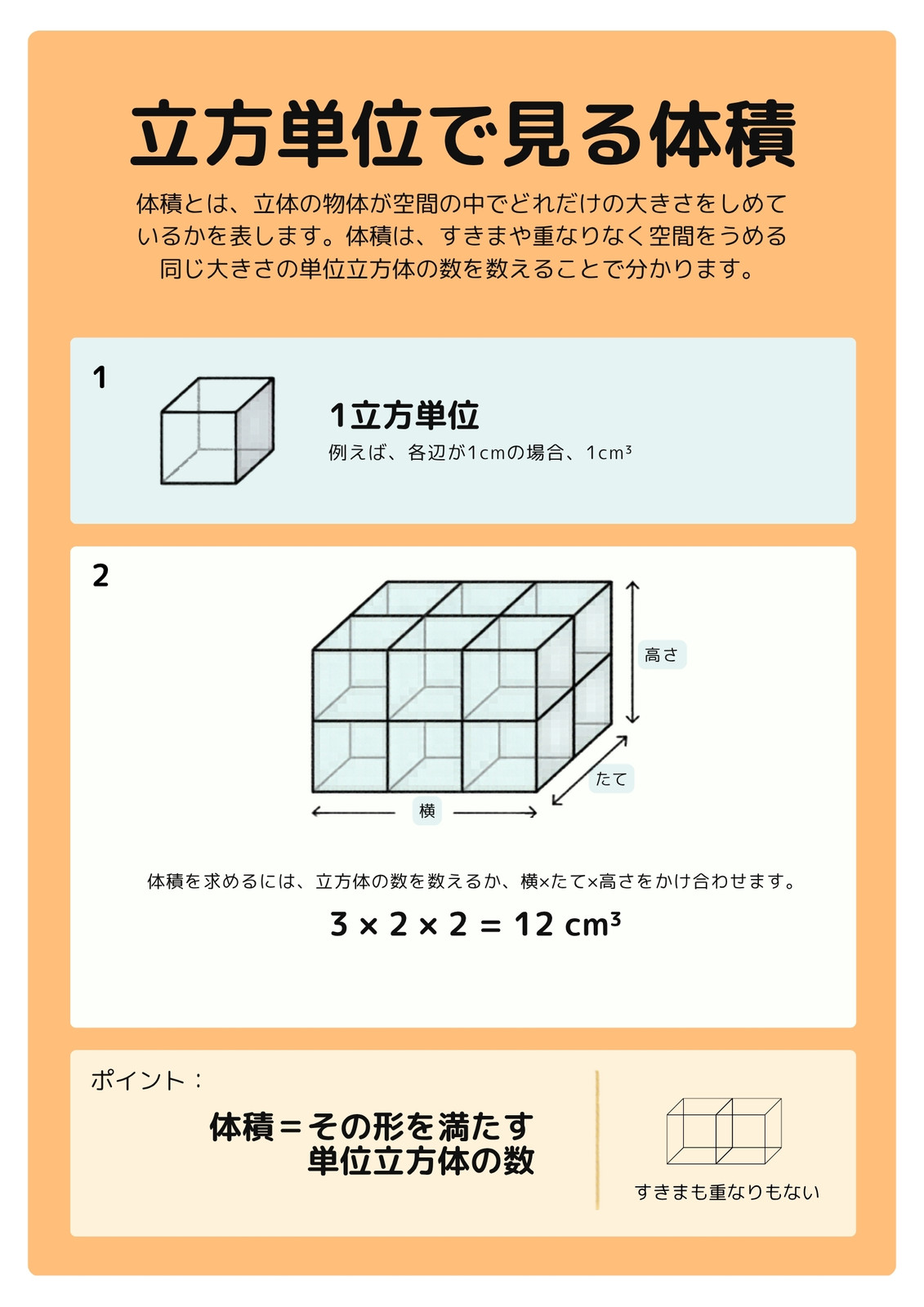 立方単位で見る体積

体積とは、立体の物体が空間の中でどれだけの大きさをしめているかを表します。体積は、すきまや重なりなく空間をうめる同じ大きさの単位立方体の数を数えることで分かります。

1

1立方単位

例えば、各辺が1cmの場合、$1cm^3$

2

高さ

たて

横

体積を求めるには、立方体の数を数えるか、横×たて×高さをかけ合わせます。

$3 \times 2 \times 2 = 12 cm^3$

ポイント：

体積＝その形を満たす
単位立方体の数

すきまも重なりもない